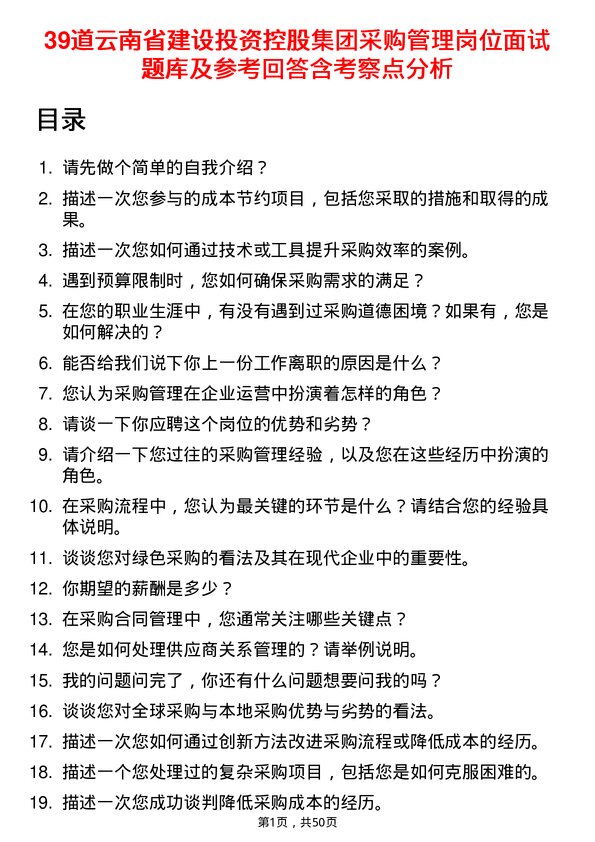 39道云南省建设投资控股集团采购管理岗位面试题库及参考回答含考察点分析

目录

1. 请先做个简单的自我介绍？
2. 描述一次您参与的成本节约项目，包括您采取的措施和取得的成果。
3. 描述一次您如何通过技术或工具提升采购效率的案例。
4. 遇到预算限制时，您如何确保采购需求的满足？
5. 在您的职业生涯中，有没有遇到过采购道德困境？如果有，您是如何解决的？
6. 能否给我们说下你上一份工作离职的原因是什么？
7. 您认为采购管理在企业运营中扮演着怎样的角色？
8. 请谈一下你应聘这个岗位的优势和劣势？
9. 请介绍一下您过往的采购管理经验，以及您在这些经历中扮演的角色。
10. 在采购流程中，您认为最关键的环节是什么？请结合您的经验具体说明。
11. 谈谈您对绿色采购的看法及其在现代企业中的重要性。
12. 你期望的薪酬是多少？
13. 在采购合同管理中，您通常关注哪些关键点？
14. 您是如何处理供应商关系管理的？请举例说明。
15. 我的问题问完了，你还有什么问题想要问我的吗？
16. 谈谈您对全球采购与本地采购优势与劣势的看法。
17. 描述一次您如何通过创新方法改进采购流程或降低成本的经历。
18. 描述一个您处理过的复杂采购项目，包括您是如何克服困难的。
19. 描述一次您成功谈判降低采购成本的经历。

第1页，共50页